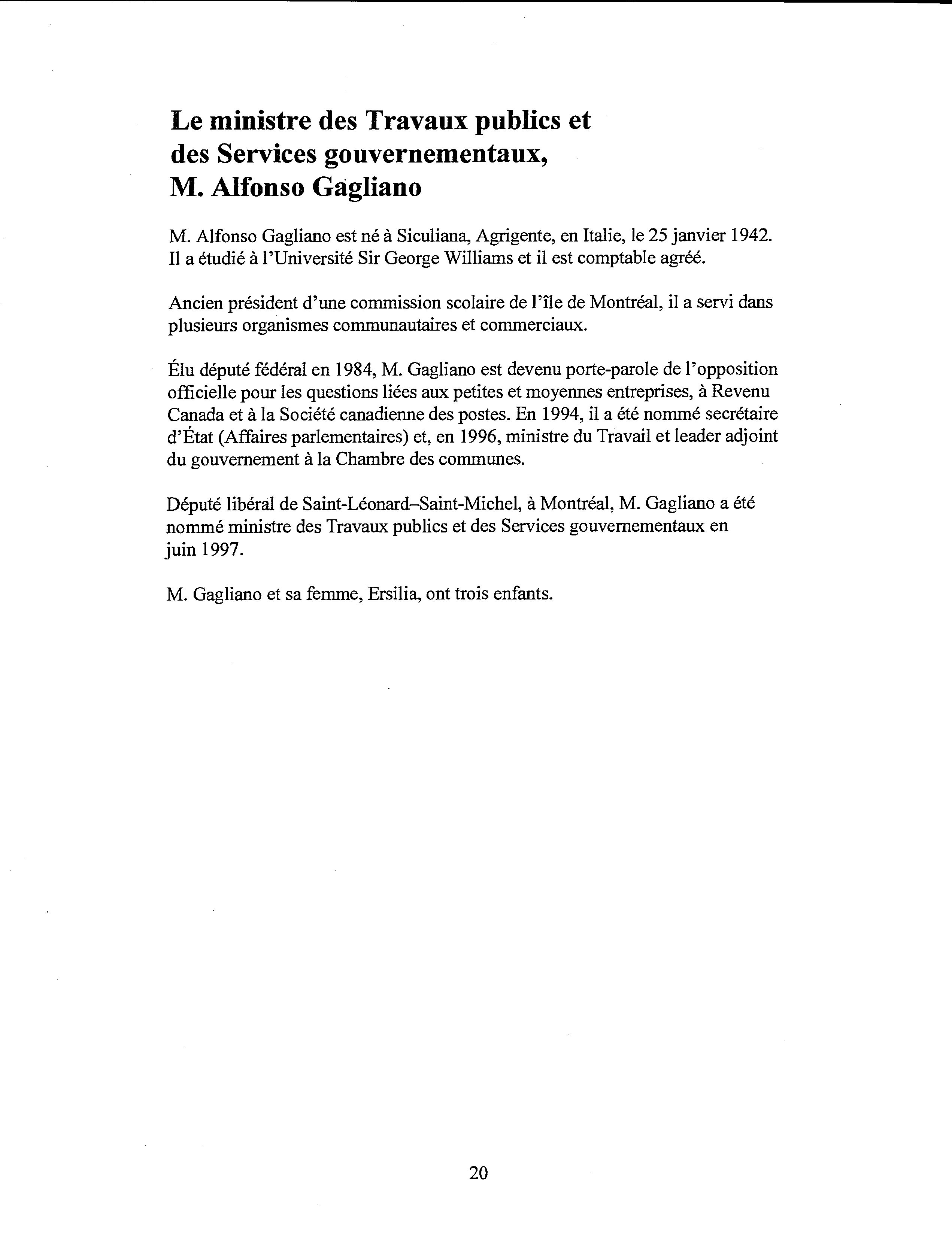 Le ministre des Travaux publics et des Services gouvernementaux, M. Alfonso Gagliano

M. Alfonso Gagliano est né à Siculiana, Agrigente, en Italie, le 25 janvier 1942. Il a étudié à l'Université Sir George Williams et il est comptable agréé.

Ancien président d'une commission scolaire de l'île de Montréal, il a servi dans plusieurs organismes communautaires et commerciaux.

Élu député fédéral en 1984, M. Gagliano est devenu porte-parole de l'opposition officielle pour les questions liées aux petites et moyennes entreprises, à Revenu Canada et à la Société canadienne des postes. En 1994, il a été nommé secrétaire d'État (Affaires parlementaires) et, en 1996, ministre du Travail et leader adjoint du gouvernement à la Chambre des communes.

Député libéral de Saint-Léonard–Saint-Michel, à Montréal, M. Gagliano a été nommé ministre des Travaux publics et des Services gouvernementaux en juin 1997.

M. Gagliano et sa femme, Ersilia, ont trois enfants.

20